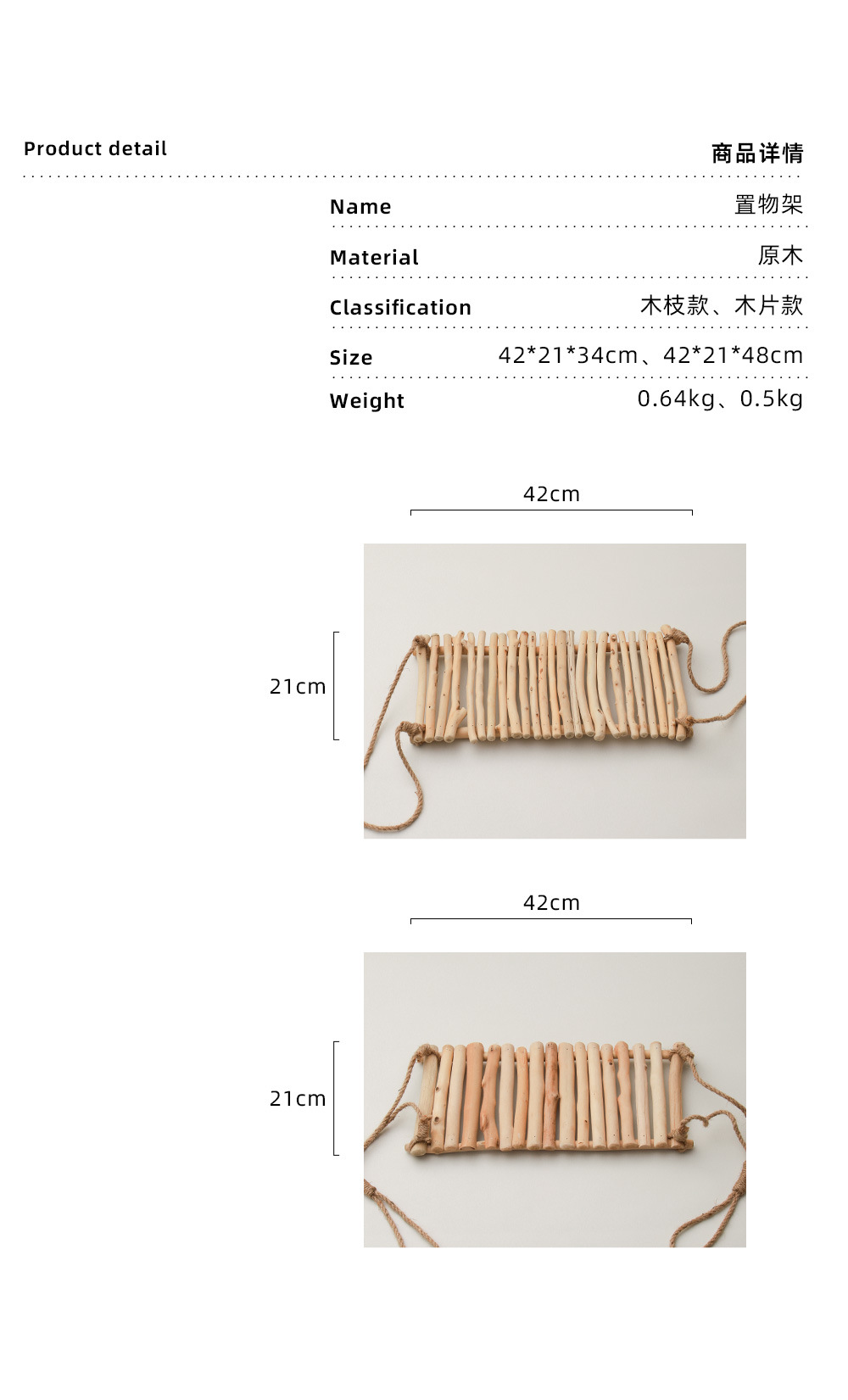 Product detail

商品详情

Name
置物架

Material
原木

Classification
木枝款、木片款

Size
42*21*34cm、42*21*48cm

Weight
0.64kg、0.5kg

42cm

21cm

42cm

21cm